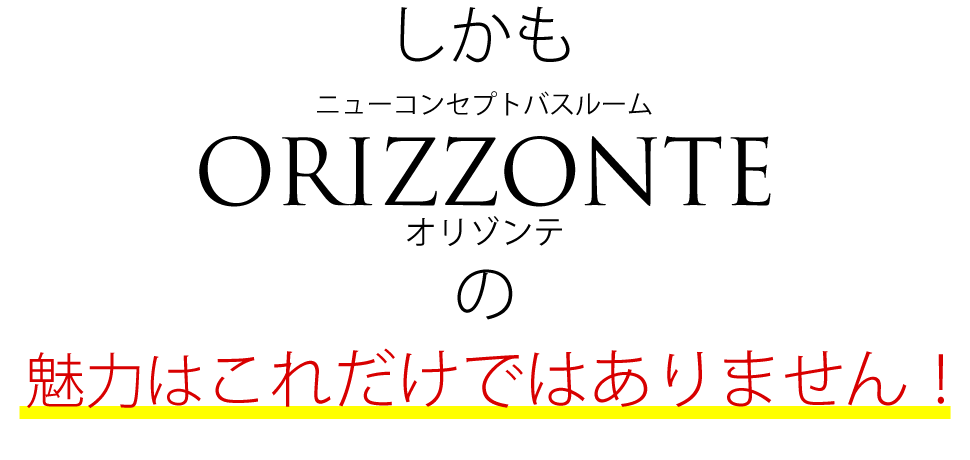 しかも

ニューコンセプトバスルーム

ORIZZONTE

オリゾンテ

の

魅力はこれだけではありません！